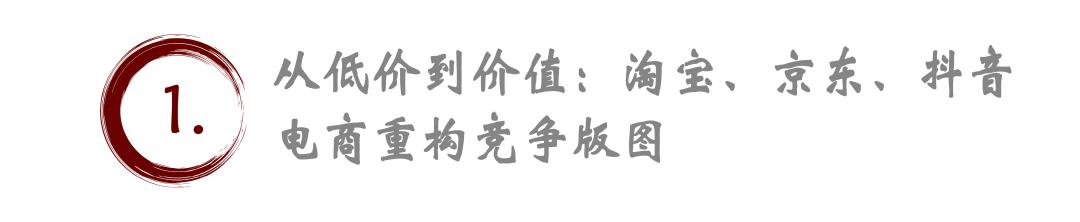 1.

从低价到价值：淘宝、京东、抖音电商重构竞争版图